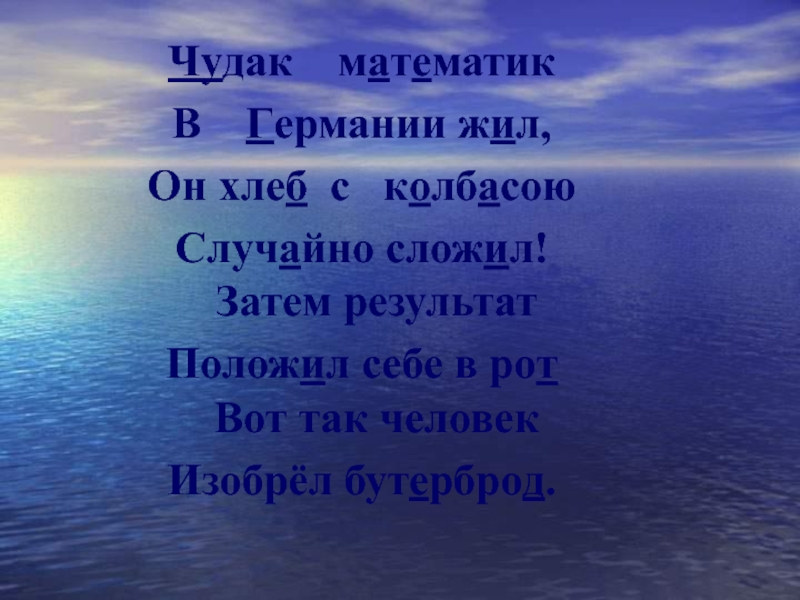 Чудак математик
В Германии жил,
Он хлеб с колбасою
Случайно сложил!
Затем результат
Положил себе в рот
Вот так человек
Изобрёл бутерброд.